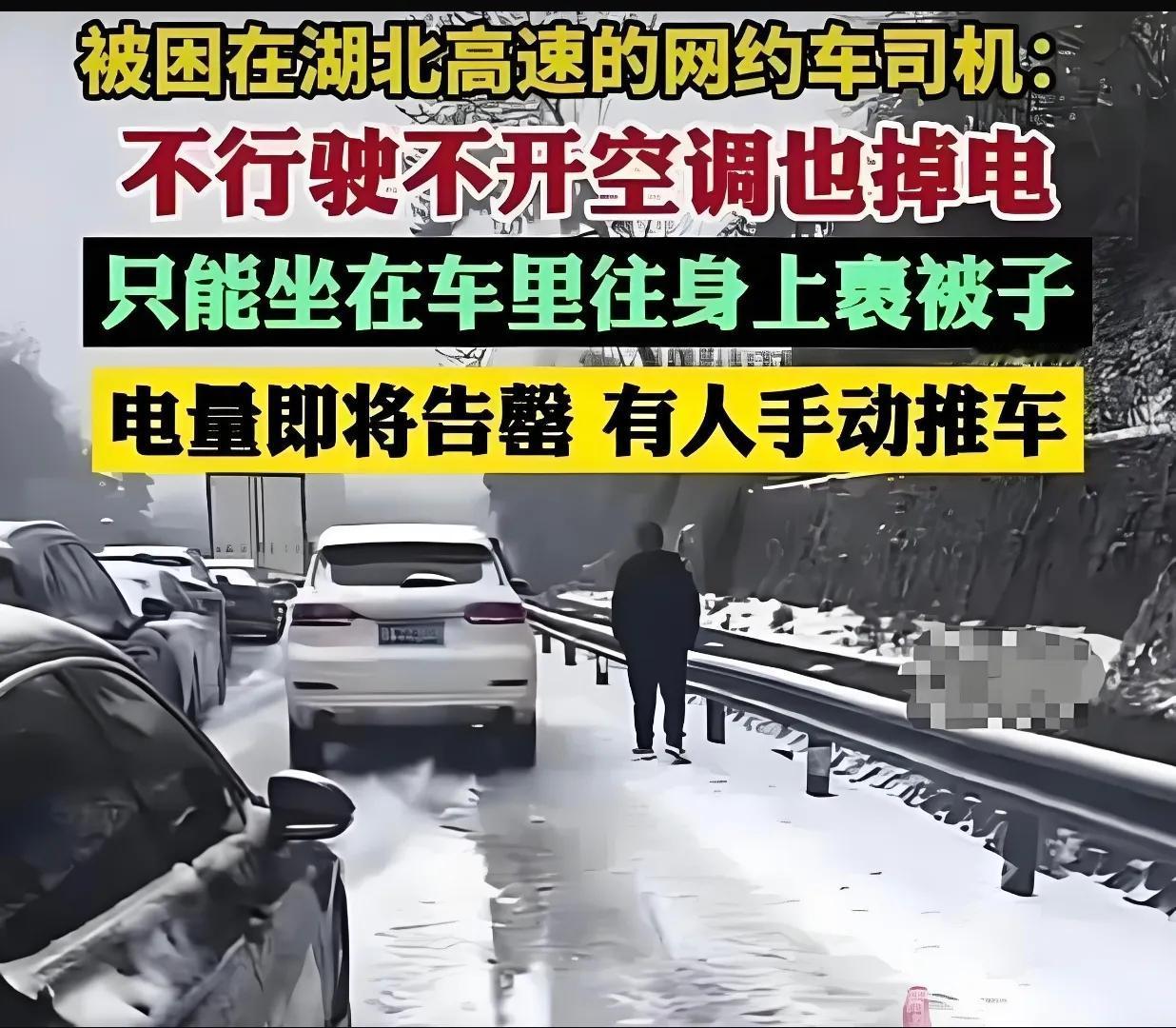 被困在湖北高速的网约车司机:

不行驶不开空调也掉电

只能坐在车里往身上裹被子

电量即将告罄 有人手动推车